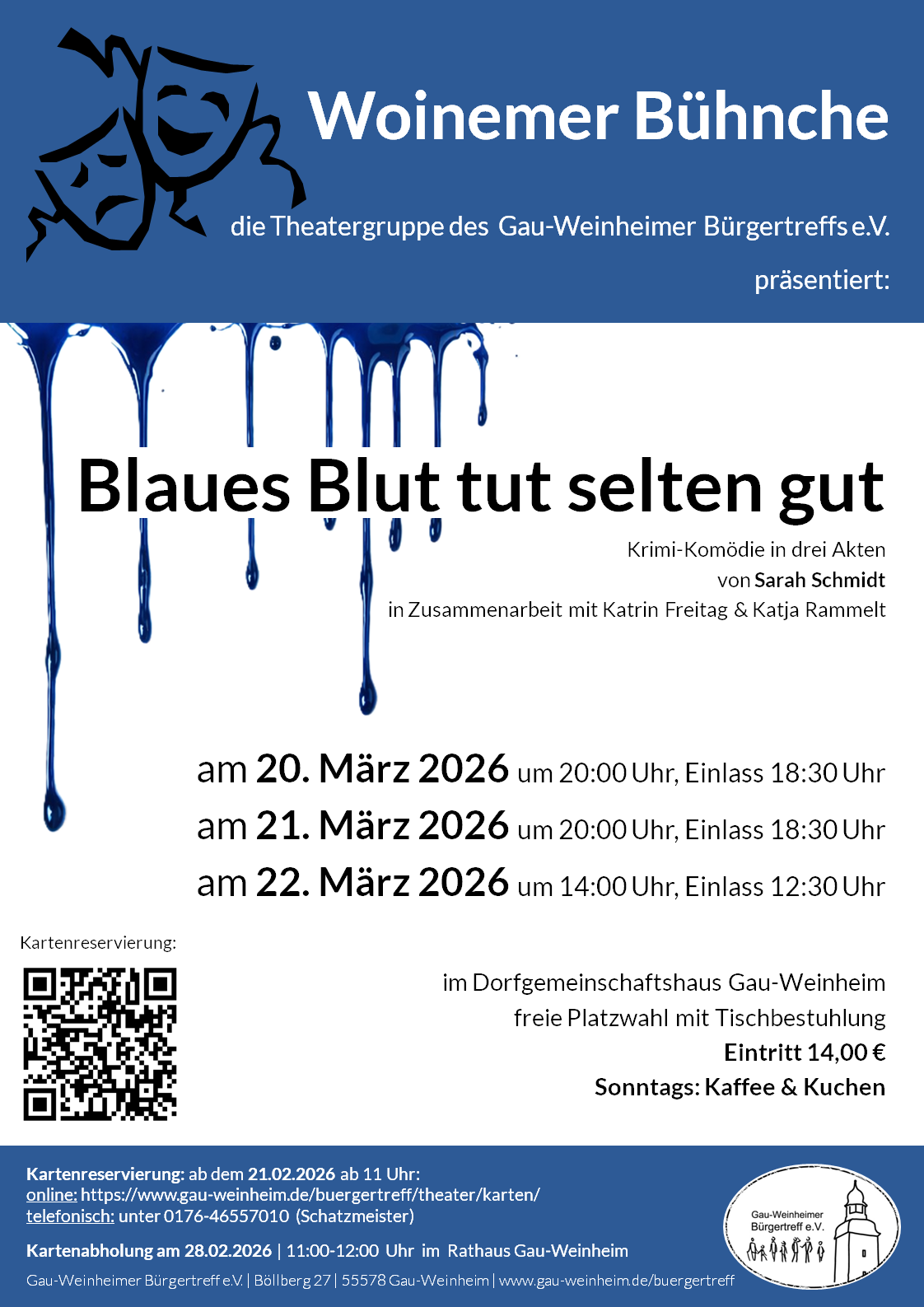 Woinemer Bühnche

die Theatergruppe des Gau-Weinheimer Bürgertreffs e.V.

präsentiert:

Blaues Blut tut selten gut

Krimi-Komödie in drei Akten
von Sarah Schmidt
in Zusammenarbeit mit Katrin Freitag & Katja Rammelt

am 20. März 2026 um 20:00 Uhr, Einlass 18:30 Uhr
am 21. März 2026 um 20:00 Uhr, Einlass 18:30 Uhr
am 22. März 2026 um 14:00 Uhr, Einlass 12:30 Uhr

Kartenreservierung:

im Dorfgemeinschaftshaus Gau-Weinheim
freie Platzwahl mit Tischbestuhlung
Eintritt 14,00 €
Sonntags: Kaffee & Kuchen

Kartenreservierung: ab dem 21.02.2026 ab 11 Uhr:
online: https://www.gau-weinheim.de/buergertreff/theater/karten/
telefonisch: unter 0176-46557010 (Schatzmeister)

Kartenabholung am 28.02.2026 | 11:00-12:00 Uhr im Rathaus Gau-Weinheim

Gau-Weinheimer Bürgertreff e.V. | Böllberg 27 | 55578 Gau-Weinheim | www.gau-weinheim.de/buergertreff

Gau-Weinheimer Bürgertreff e.V.